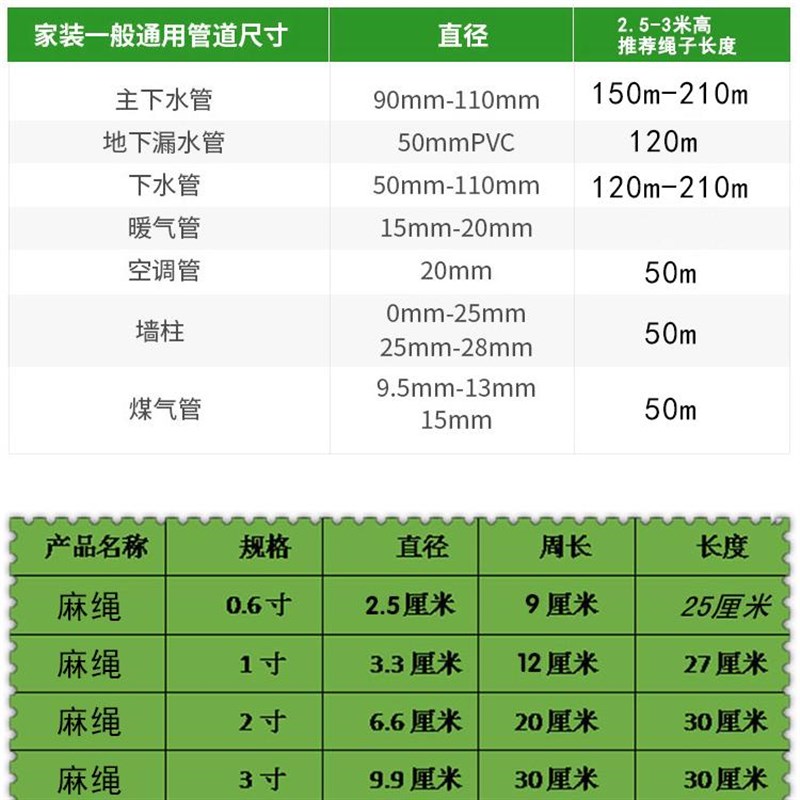 | 家装一般通用管道尺寸 | 直径 | 2.5-3米高 推荐绳子长度 |
|---|---|---|
| 主下水管 | 90mm-110mm | 150m-210m |
| 地下漏水管 | 50mmPVC | 120m |
| 下水管 | 50mm-110mm | 120m-210m |
| 暖气管 | 15mm-20mm | |
| 空调管 | 20mm | 50m |
| 墙柱 | 0mm-25mm 25mm-28mm | 50m |
| 煤气管 | 9.5mm-13mm 15mm | 50m |

| 产品名称 | 规格 | 直径 | 周长 | 长度 |
|---|---|---|---|---|
| 麻绳 | 0.6寸 | 2.5厘米 | 9厘米 | 25厘米 |
| 麻绳 | 1寸 | 3.3厘米 | 12厘米 | 27厘米 |
| 麻绳 | 2寸 | 6.6厘米 | 20厘米 | 30厘米 |
| 麻绳 | 3寸 | 9.9厘米 | 30厘米 | 30厘米 |